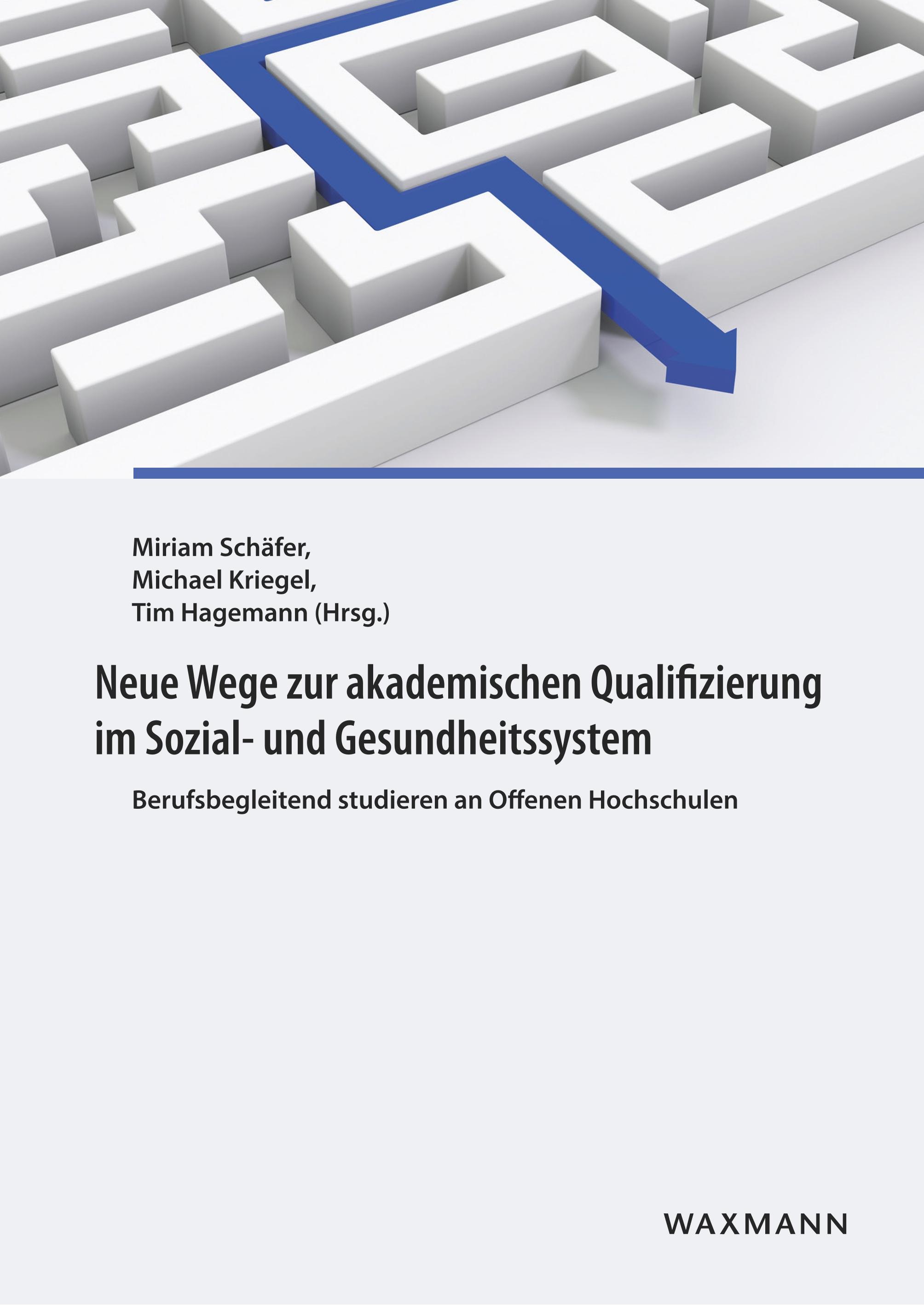 Miriam Schäfer,
Michael Kriegel,
Tim Hagemann (Hrsg.)

Neue Wege zur akademischen Qualifizierung im Sozial- und Gesundheitssystem

Berufsbegleitend studieren an Offenen Hochschulen

WAXMANN